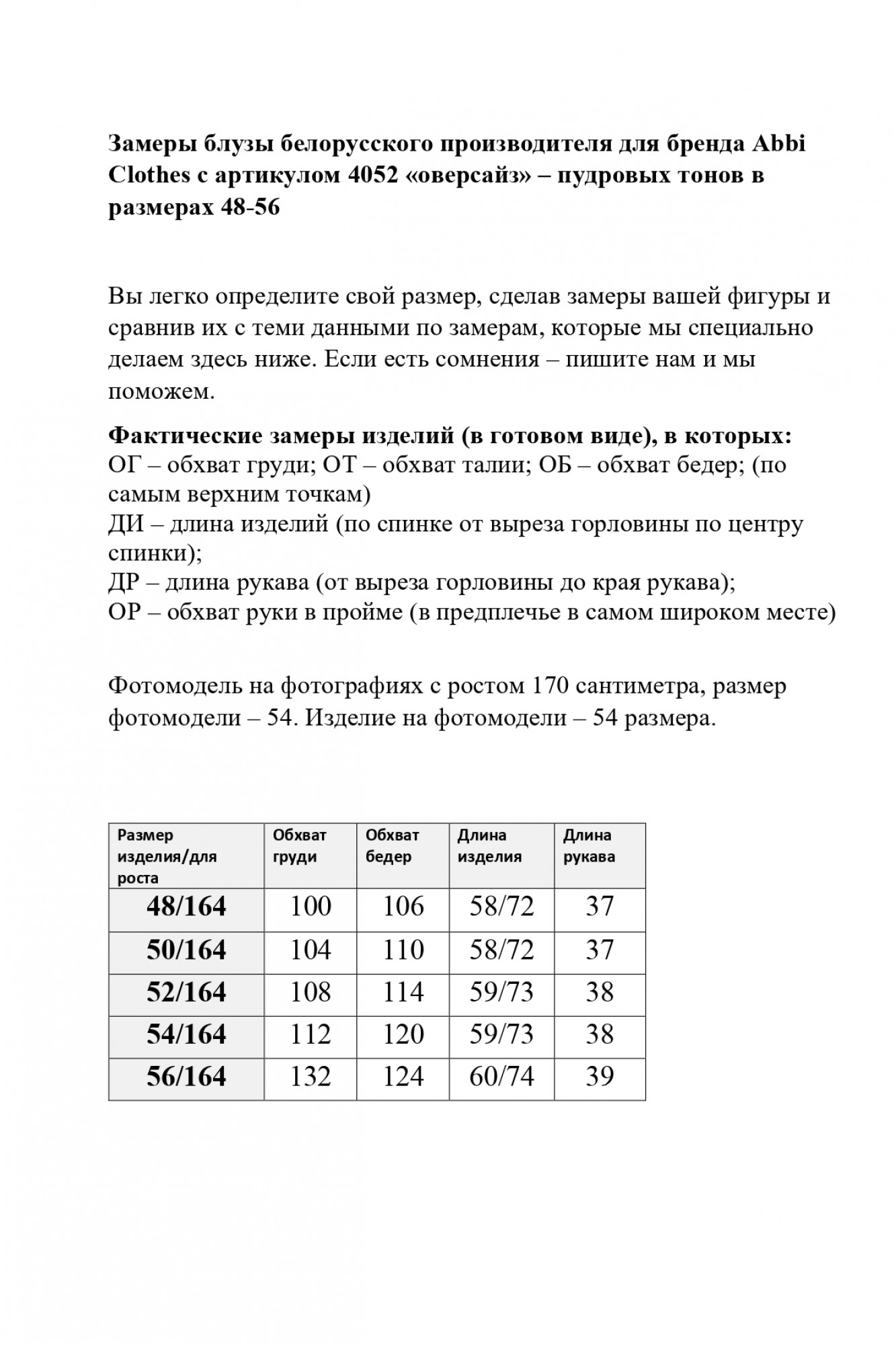 Замеры блузы белорусского производителя для бренда Abbi Clothes с артикулом 4052 «оверсайз» – пудровых тонов в размерах 48-56

Вы легко определите свой размер, сделав замеры вашей фигуры и сравнив их с теми данными по замерам, которые мы специально делаем здесь ниже. Если есть сомнения – пишите нам и мы поможем.

Фактические замеры изделий (в готовом виде), в которых:
ОГ – обхват груди; ОТ – обхват талии; ОБ – обхват бедер; (по самым верхним точкам)
ДИ – длина изделий (по спинке от выреза горловины по центру спинки);
ДР – длина рукава (от выреза горловины до края рукава);
ОР – обхват руки в пройме (в предплечье в самом широком месте)

Фотомодель на фотографиях с ростом 170 сантиметра, размер фотомодели – 54. Изделие на фотомодели – 54 размера.

| Размер изделия/для роста | Обхват груди | Обхват бедер | Длина изделия | Длина рукава |
|---|---|---|---|---|
| 48/164 | 100 | 106 | 58/72 | 37 |
| 50/164 | 104 | 110 | 58/72 | 37 |
| 52/164 | 108 | 114 | 59/73 | 38 |
| 54/164 | 112 | 120 | 59/73 | 38 |
| 56/164 | 132 | 124 | 60/74 | 39 |